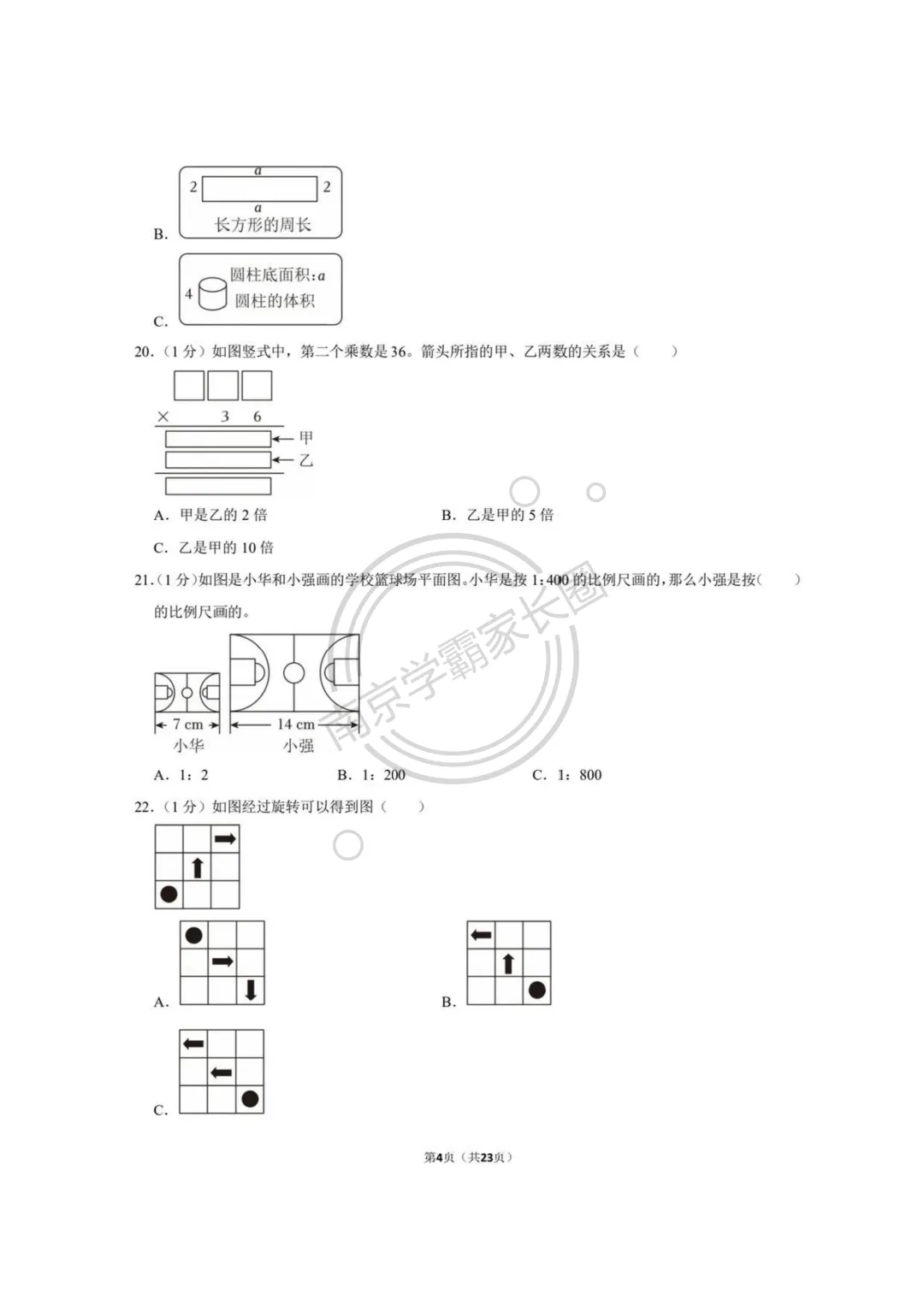 B. 
$a$
2 2
$a$
长方形的周长

C. 
4
圆柱底面积：$a$
圆柱的体积

20.（1分）如图竖式中，第二个乘数是36。箭头所指的甲、乙两数的关系是（　　）

× 3 6
甲
乙

A. 甲是乙的2倍
B. 乙是甲的5倍
C. 乙是甲的10倍

21.（1分）如图是小华和小强画的学校篮球场平面图。小华是按1:400的比例尺画的，那么小强是按（　　）的比例尺画的。

7 cm
小华
14 cm
小强

A. 1：2
B. 1：200
C. 1：800

22.（1分）如图经过旋转可以得到图（　　）

A.
B.
C.

南京学霸家长圈

第4页（共23页）